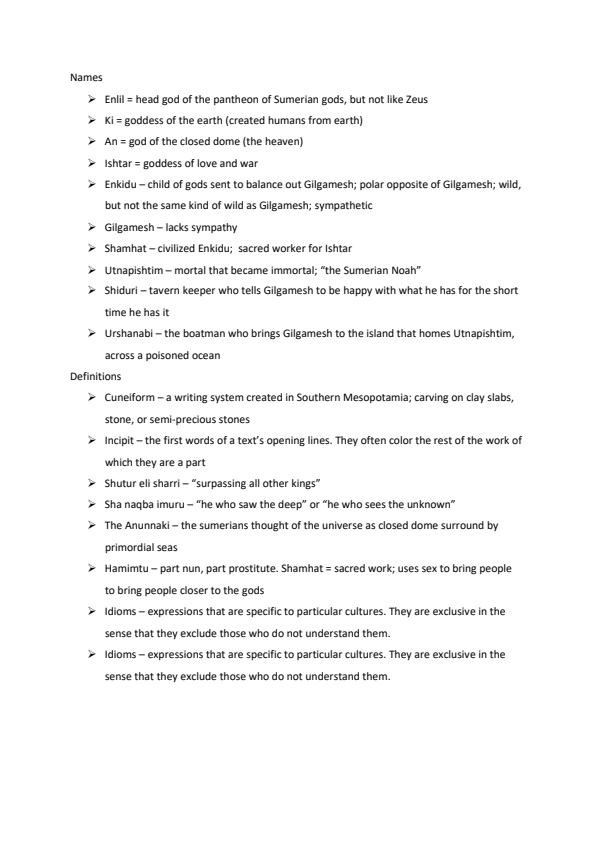 Names

➢ Enlil = head god of the pantheon of Sumerian gods, but not like Zeus
➢ Ki = goddess of the earth (created humans from earth)
➢ An = god of the closed dome (the heaven)
➢ Ishtar = goddess of love and war
➢ Enkidu – child of gods sent to balance out Gilgamesh; polar opposite of Gilgamesh; wild, but not the same kind of wild as Gilgamesh; sympathetic
➢ Gilgamesh – lacks sympathy
➢ Shamhat – civilized Enkidu; sacred worker for Ishtar
➢ Utnapishtim – mortal that became immortal; "the Sumerian Noah"
➢ Shiduri – tavern keeper who tells Gilgamesh to be happy with what he has for the short time he has it
➢ Urshanabi – the boatman who brings Gilgamesh to the island that homes Utnapishtim, across a poisoned ocean

Definitions

➢ Cuneiform – a writing system created in Southern Mesopotamia; carving on clay slabs, stone, or semi-precious stones
➢ Incipit – the first words of a text's opening lines. They often color the rest of the work of which they are a part
➢ Shutur eli sharri – "surpassing all other kings"
➢ Sha naqba imuru – "he who saw the deep" or "he who sees the unknown"
➢ The Anunnaki – the sumerians thought of the universe as closed dome surround by primordial seas
➢ Hamimtu – part nun, part prostitute. Shamhat = sacred work; uses sex to bring people to bring people closer to the gods
➢ Idioms – expressions that are specific to particular cultures. They are exclusive in the sense that they exclude those who do not understand them.
➢ Idioms – expressions that are specific to particular cultures. They are exclusive in the sense that they exclude those who do not understand them.